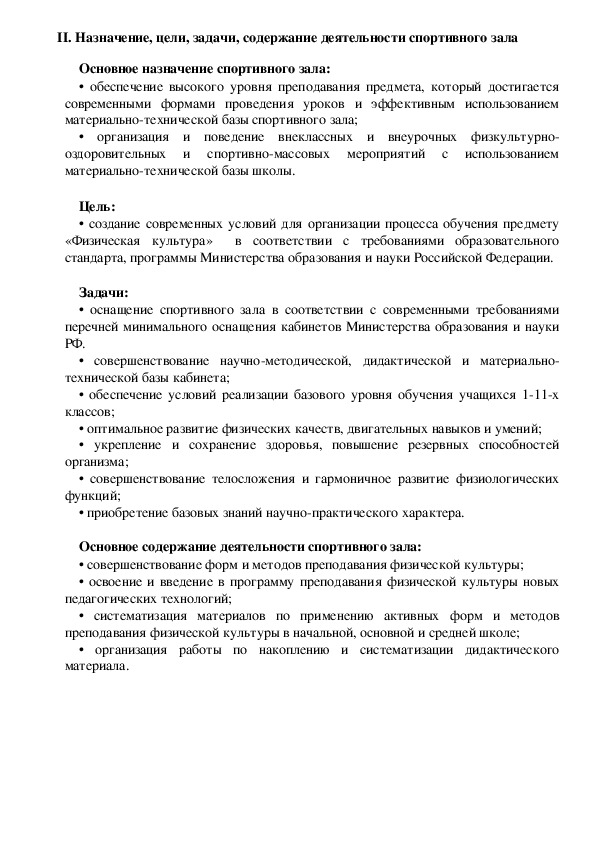 II. Назначение, цели, задачи, содержание деятельности спортивного зала

Основное назначение спортивного зала:

• обеспечение высокого уровня преподавания предмета, который достигается современными формами проведения уроков и эффективным использованием материально-технической базы спортивного зала;

• организация и поведение внеклассных и внеурочных физкультурно-оздоровительных и спортивно-массовых мероприятий с использованием материально-технической базы школы.

Цель:

• создание современных условий для организации процесса обучения предмету «Физическая культура» в соответствии с требованиями образовательного стандарта, программы Министерства образования и науки Российской Федерации.

Задачи:

• оснащение спортивного зала в соответствии с современными требованиями перечней минимального оснащения кабинетов Министерства образования и науки РФ.

• совершенствование научно-методической, дидактической и материально-технической базы кабинета;

• обеспечение условий реализации базового уровня обучения учащихся 1-11-х классов;

• оптимальное развитие физических качеств, двигательных навыков и умений;

• укрепление и сохранение здоровья, повышение резервных способностей организма;

• совершенствование телосложения и гармоничное развитие физиологических функций;

• приобретение базовых знаний научно-практического характера.

Основное содержание деятельности спортивного зала:

• совершенствование форм и методов преподавания физической культуры;

• освоение и введение в программу преподавания физической культуры новых педагогических технологий;

• систематизация материалов по применению активных форм и методов преподавания физической культуры в начальной, основной и средней школе;

• организация работы по накоплению и систематизации дидактического материала.